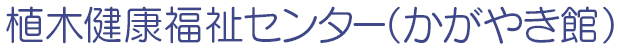 植木健康福祉センター（かがやき館）